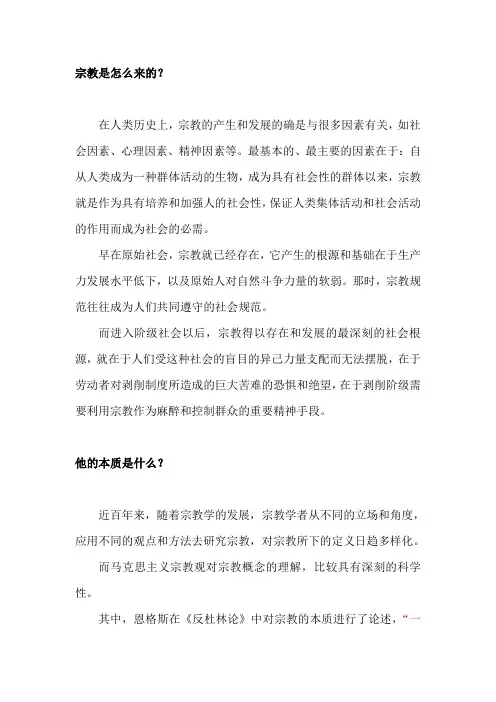 宗教是怎么来的？

在人类历史上，宗教的产生和发展的确是与很多因素有关，如社会因素、心理因素、精神因素等。最基本的、最主要的因素在于：自从人类成为一种群体活动的生物，成为具有社会性的群体以来，宗教就是作为具有培养和加强人的社会性，保证人类集体活动和社会活动的作用而成为社会的必需。

早在原始社会，宗教就已经存在，它产生的根源和基础在于生产力发展水平低下，以及原始人对自然斗争力量的软弱。那时，宗教规范往往成为人们共同遵守的社会规范。

而进入阶级社会以后，宗教得以存在和发展的最深刻的社会根源，就在于人们受这种社会的盲目的异己力量支配而无法摆脱，在于劳动者对剥削制度所造成的巨大苦难的恐惧和绝望，在于剥削阶级需要利用宗教作为麻醉和控制群众的重要精神手段。

他的本质是什么？

近百年来，随着宗教学的发展，宗教学者从不同的立场和角度，应用不同的观点和方法去研究宗教，对宗教所下的定义日趋多样化。

而马克思主义宗教观对宗教概念的理解，比较具有深刻的科学性。

其中，恩格斯在《反杜林论》中对宗教的本质进行了论述，“一